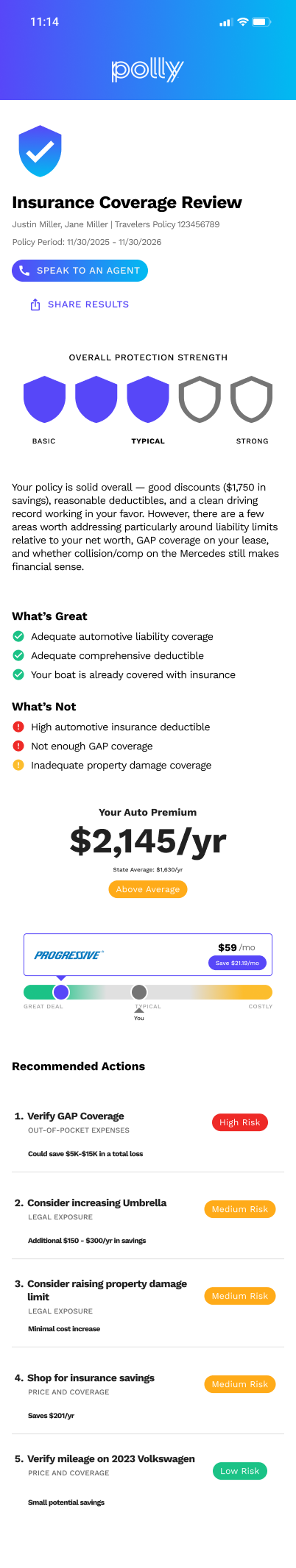 11:14

polly

Insurance Coverage Review

Justin Miller, Jane Miller | Travelers Policy 123456789

Policy Period: 11/30/2025 - 11/30/2026

SPEAK TO AN AGENT

SHARE RESULTS

OVERALL PROTECTION STRENGTH

BASIC TYPICAL STRONG

Your policy is solid overall — good discounts ($1,750 in savings), reasonable deductibles, and a clean driving record working in your favor. However, there are a few areas worth addressing particularly around liability limits relative to your net worth, GAP coverage on your lease, and whether collision/comp on the Mercedes still makes financial sense.

What's Great

Adequate automotive liability coverage

Adequate comprehensive deductible

Your boat is already covered with insurance

What's Not

High automotive insurance deductible

Not enough GAP coverage

Inadequate property damage coverage

Your Auto Premium

$2,145/yr

State Average: $1,630/yr

Above Average

PROGRESSIVE

$59 /mo

Save $21.19/mo

GREAT DEAL TYPICAL COSTLY

You

Recommended Actions

1. Verify GAP Coverage
OUT-OF-POCKET EXPENSES
Could save $5K-$15K in a total loss
High Risk

2. Consider increasing Umbrella
LEGAL EXPOSURE
Additional $150 - $300/yr in savings
Medium Risk

3. Consider raising property damage limit
LEGAL EXPOSURE
Minimal cost increase
Medium Risk

4. Shop for insurance savings
PRICE AND COVERAGE
Saves $201/yr
Medium Risk

5. Verify mileage on 2023 Volkswagen
PRICE AND COVERAGE
Small potential savings
Low Risk